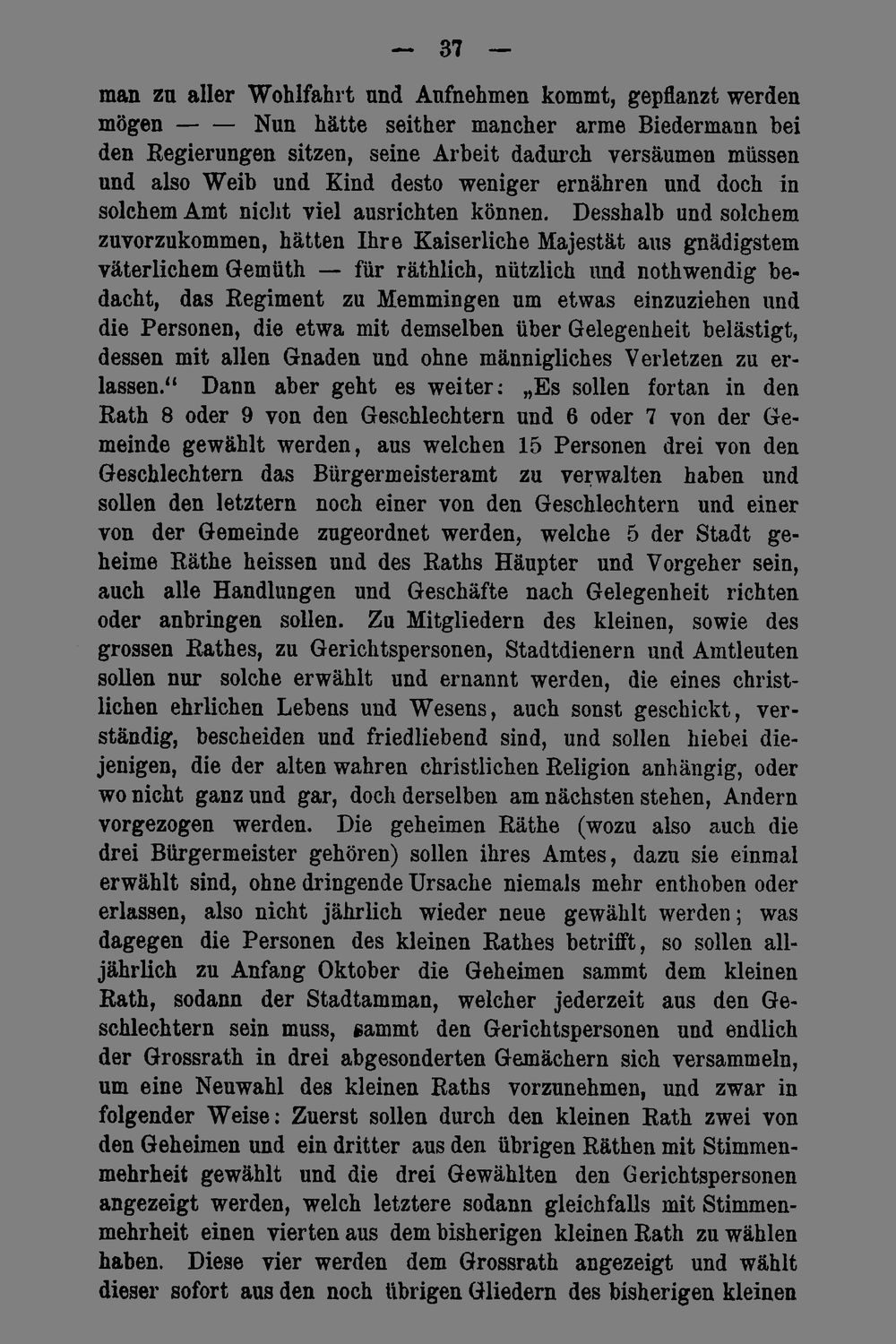 — 37 —

man zu aller Wohlfahrt und Aufnehmen kommt, gepflanzt werden mögen — — Nun hätte seither mancher arme Biedermann bei den Regierungen sitzen, seine Arbeit dadurch versäumen müssen und also Weib und Kind desto weniger ernähren und doch in solchem Amt nicht viel ausrichten können. Desshalb und solchem zuvorzukommen, hätten Ihre Kaiserliche Majestät aus gnädigstem väterlichem Gemüth — für räthlich, nützlich und nothwendig bedacht, das Regiment zu Memmingen um etwas einzuziehen und die Personen, die etwa mit demselben über Gelegenheit belästigt, dessen mit allen Gnaden und ohne männigliches Verletzen zu erlassen." Dann aber geht es weiter: „Es sollen fortan in den Rath 8 oder 9 von den Geschlechtern und 6 oder 7 von der Gemeinde gewählt werden, aus welchen 15 Personen drei von den Geschlechtern das Bürgermeisteramt zu verwalten haben und sollen den letztern noch einer von den Geschlechtern und einer von der Gemeinde zugeordnet werden, welche 5 der Stadt geheime Räthe heissen und des Raths Häupter und Vorgeher sein, auch alle Handlungen und Geschäfte nach Gelegenheit richten oder anbringen sollen. Zu Mitgliedern des kleinen, sowie des grossen Rathes, zu Gerichtspersonen, Stadtdienern und Amtleuten sollen nur solche erwählt und ernannt werden, die eines christlichen ehrlichen Lebens und Wesens, auch sonst geschickt, verständig, bescheiden und friedliebend sind, und sollen hiebei diejenigen, die der alten wahren christlichen Religion anhängig, oder wo nicht ganz und gar, doch derselben am nächsten stehen, Andern vorgezogen werden. Die geheimen Räthe (wozu also auch die drei Bürgermeister gehören) sollen ihres Amtes, dazu sie einmal erwählt sind, ohne dringende Ursache niemals mehr enthoben oder erlassen, also nicht jährlich wieder neue gewählt werden; was dagegen die Personen des kleinen Rathes betrifft, so sollen alljährlich zu Anfang Oktober die Geheimen sammt dem kleinen Rath, sodann der Stadtamman, welcher jederzeit aus den Geschlechtern sein muss, sammt den Gerichtspersonen und endlich der Grossrath in drei abgesonderten Gemächern sich versammeln, um eine Neuwahl des kleinen Raths vorzunehmen, und zwar in folgender Weise: Zuerst sollen durch den kleinen Rath zwei von den Geheimen und ein dritter aus den übrigen Räthen mit Stimmenmehrheit gewählt und die drei Gewählten den Gerichtspersonen angezeigt werden, welch letztere sodann gleichfalls mit Stimmenmehrheit einen vierten aus dem bisherigen kleinen Rath zu wählen haben. Diese vier werden dem Grossrath angezeigt und wählt dieser sofort aus den noch übrigen Gliedern des bisherigen kleinen